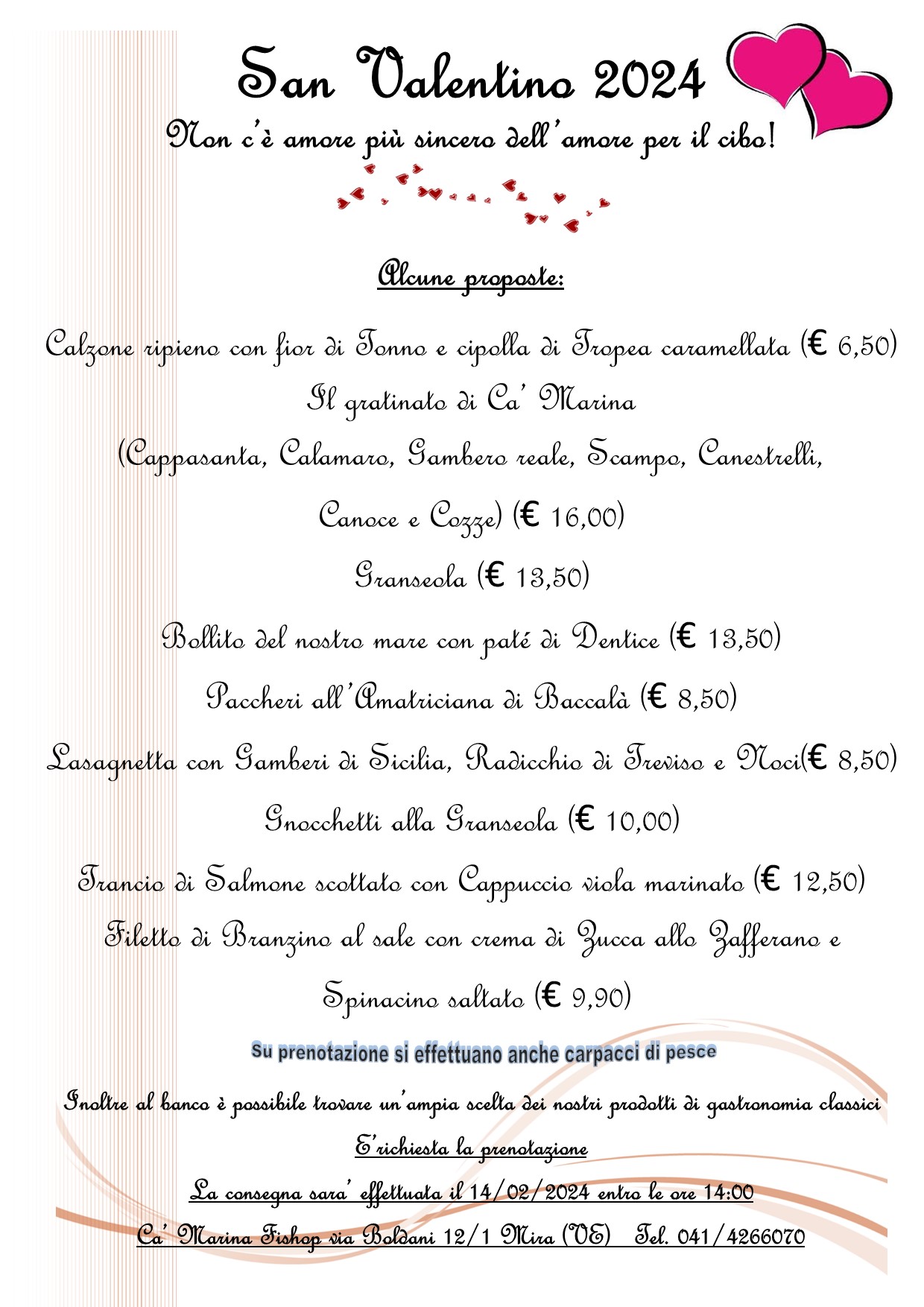 San Valentino 2024

Non c'è amore più sincero dell'amore per il cibo!

Alcune proposte:

Calzone ripieno con fior di Tonno e cipolla di Tropea caramellata (€ 6,50)

Il gratinato di Ca' Marina

(Cappasanta, Calamaro, Gambero reale, Scampo, Canestrelli, Canoce e Cozze) (€ 16,00)

Granseola (€ 13,50)

Bollito del nostro mare con paté di Dentice (€ 13,50)

Paccheri all'Amatriciana di Baccalà (€ 8,50)

Lasagnetta con Gamberi di Sicilia, Radicchio di Treviso e Noci(€ 8,50)

Gnocchetti alla Granseola (€ 10,00)

Trancio di Salmone scottato con Cappuccio viola marinato (€ 12,50)

Filetto di Branzino al sale con crema di Zucca allo Zafferano e Spinacino saltato (€ 9,90)

Su prenotazione si effettuano anche carpacci di pesce

Inoltre al banco è possibile trovare un'ampia scelta dei nostri prodotti di gastronomia classici

E'richiesta la prenotazione

La consegna sara' effettuata il 14/02/2024 entro le ore 14:00

Ca' Marina Fishop via Boldani 12/1 Mira (VE) Tel. 041/4266070